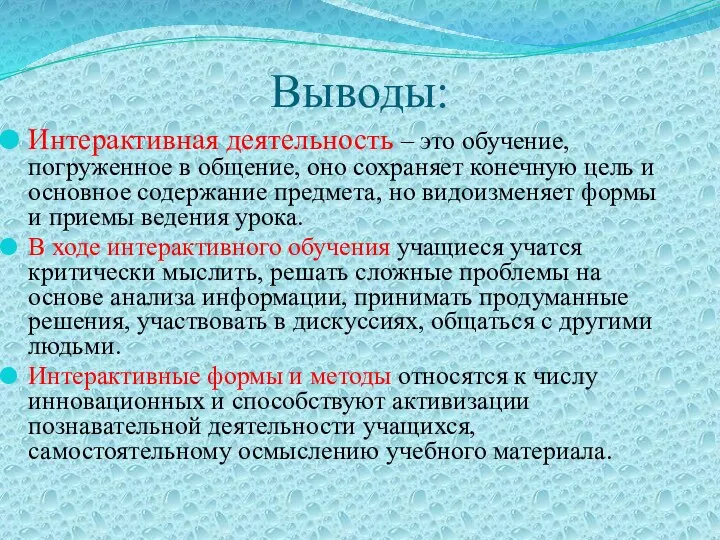 Выводы:

Интерактивная деятельность – это обучение, погруженное в общение, оно сохраняет конечную цель и основное содержание предмета, но видоизменяет формы и приемы ведения урока.

В ходе интерактивного обучения учащиеся учатся критически мыслить, решать сложные проблемы на основе анализа информации, принимать продуманные решения, участвовать в дискуссиях, общаться с другими людьми.

Интерактивные формы и методы относятся к числу инновационных и способствуют активизации познавательной деятельности учащихся, самостоятельному осмыслению учебного материала.